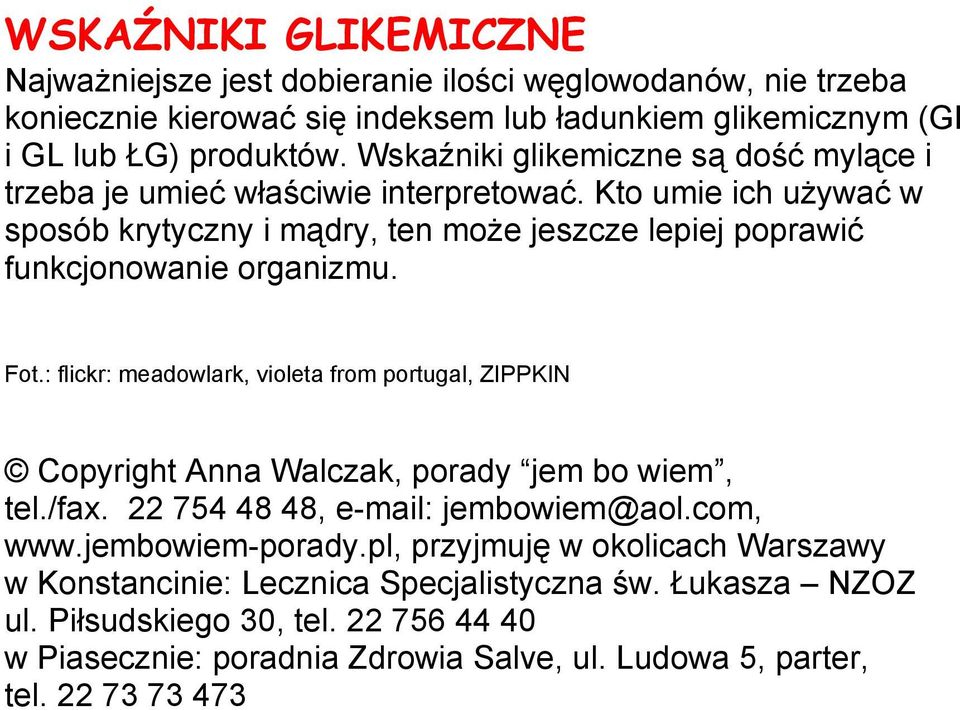 WSKAŹNIKI GLIKEMICZNE

Najważniejsze jest dobieranie ilości węglowodanów, nie trzeba koniecznie kierować się indeksem lub ładunkiem glikemicznym (GI i GL lub ŁG) produktów. Wskaźniki glikemiczne są dość mylące i trzeba je umieć właściwie interpretować. Kto umie ich używać w sposób krytyczny i mądry, ten może jeszcze lepiej poprawić funkcjonowanie organizmu.

Fot.: flickr: meadowlark, violeta from portugal, ZIPPKIN

© Copyright Anna Walczak, porady “jem bo wiem”, tel./fax. 22 754 48 48, e-mail: jembowiem@aol.com, www.jembowiem-porady.pl, przyjmuję w okolicach Warszawy w Konstancinie: Lecznica Specjalistyczna św. Łukasza – NZOZ ul. Piłsudskiego 30, tel. 22 756 44 40
w Piasecznie: poradnia Zdrowia Salve, ul. Ludowa 5, parter, tel. 22 73 73 473